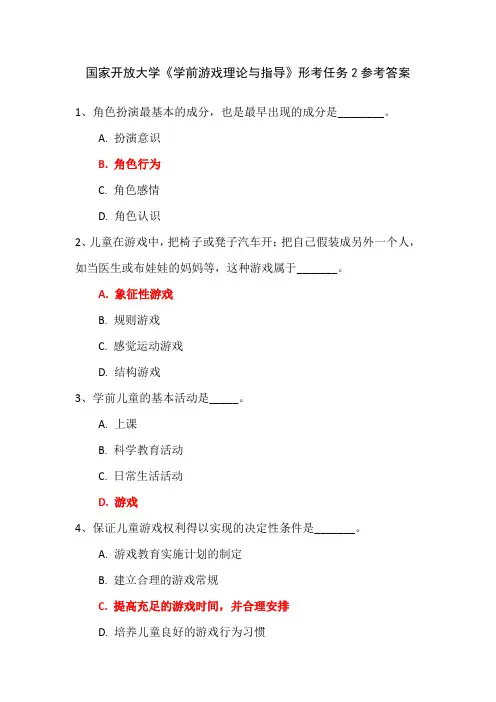 国家开放大学《学前游戏理论与指导》形考任务 2 参考答案

1、角色扮演最基本的成分，也是最早出现的成分是________。

A. 扮演意识

B. 角色行为

C. 角色感情

D. 角色认识

2、儿童在游戏中，把椅子或凳子汽车开；把自己假装成另外一个人，如当医生或布娃娃的妈妈等，这种游戏属于_______。

A. 象征性游戏

B. 规则游戏

C. 感觉运动游戏

D. 结构游戏

3、学前儿童的基本活动是_____。

A. 上课

B. 科学教育活动

C. 日常生活活动

D. 游戏

4、保证儿童游戏权利得以实现的决定性条件是_______。

A. 游戏教育实施计划的制定

B. 建立合理的游戏常规

C. 提高充足的游戏时间，并合理安排

D. 培养儿童良好的游戏行为习惯